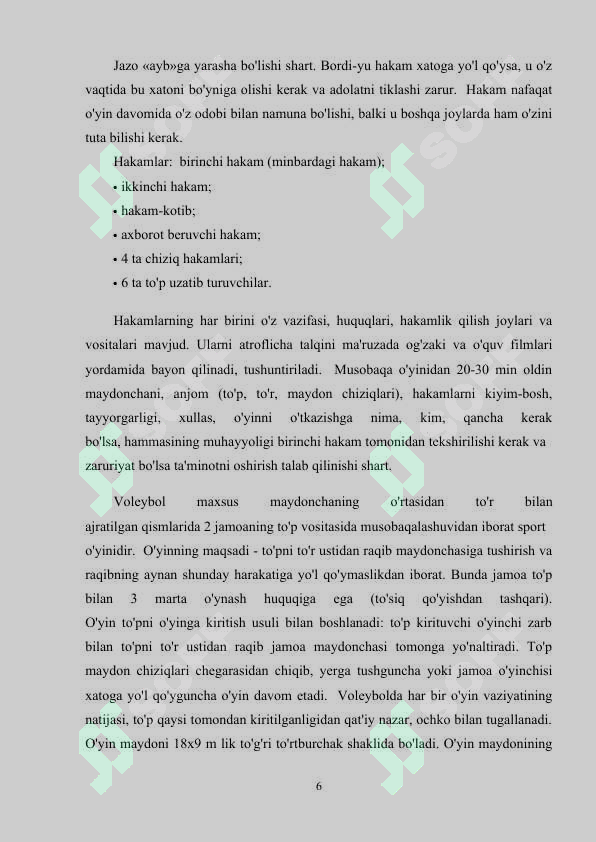 Jazo «ayb»ga yarasha bo'lishi shart. Bordi-yu hakam xatoga yo'l qo'ysa, u o'z vaqtida bu xatoni bo'yniga olishi kerak va adolatni tiklashi zarur. Hakam nafaqat o'yin davomida o'z odobi bilan namuna bo'lishi, balki u boshqa joylarda ham o'zini tuta bilishi kerak.

Hakamlar: birinchi hakam (minbardagi hakam);

• ikkinchi hakam;

• hakam-kotib;

• axborot beruvchi hakam;

• 4 ta chiziq hakamlari;

• 6 ta to'p uzatib turuvchilar.

Hakamlarning har birini o'z vazifasi, huquqlari, hakamlik qilish joylari va vositalari mavjud. Ularni atroflicha talqini ma'ruzada og'zaki va o'quv filmlari yordamida bayon qilinadi, tushuntiriladi. Musobaqa o'yinidan 20-30 min oldin maydonchani, anjom (to'p, to'r, maydon chiziqlari), hakamlarni kiyim-bosh, tayyorgarligi, xullas, o'yinni o'tkazishga nima, kim, qancha kerak bo'lsa, hammasining muhayyoligi birinchi hakam tomonidan tekshirilishi kerak va zaruriyat bo'lsa ta'minotni oshirish talab qilinishi shart.

Voleybol maxsus maydonchaning o'rtasidan to'r bilan ajratilgan qismlarida 2 jamoaning to'p vositasida musobaqalashuvidan iborat sport o'yinidir. O'yinning maqsadi - to'pni to'r ustidan raqib maydonchasiga tushirish va raqibning aynan shunday harakatiga yo'l qo'ymaslikdan iborat. Bunda jamoa to'p bilan 3 marta o'ynash huquqiga ega (to'siq qo'yishdan tashqari). O'yin to'pni o'yinga kiritish usuli bilan boshlanadi: to'p kirituvchi o'yinchi zarb bilan to'pni to'r ustidan raqib jamoa maydonchasi tomonga yo'naltiradi. To'p maydon chiziqlari chegarasidan chiqib, yerga tushguncha yoki jamoa o'yinchisi xatoga yo'l qo'yguncha o'yin davom etadi. Voleybolda har bir o'yin vaziyatining natijasi, to'p qaysi tomondan kiritilganligidan qat'iy nazar, ochko bilan tugallanadi. O'yin maydoni 18x9 m lik to'g'ri to'rtburchak shaklida bo'ladi. O'yin maydonining

6